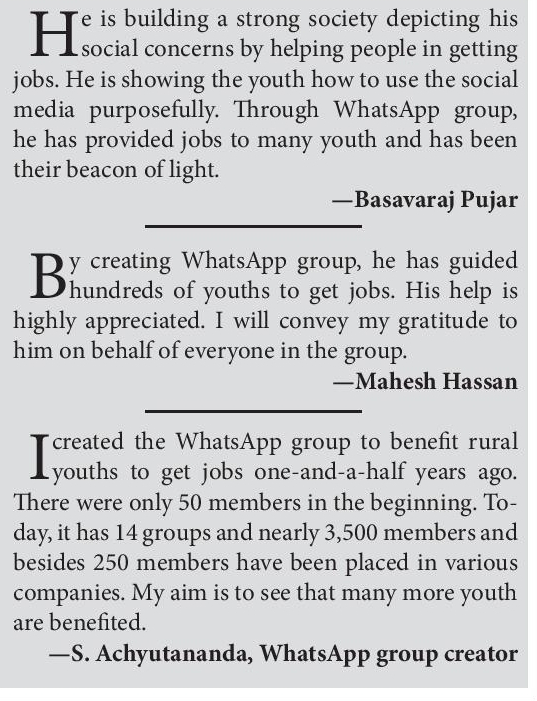 He is building a strong society depicting his social concerns by helping people in getting jobs. He is showing the youth how to use the social media purposefully. Through WhatsApp group, he has provided jobs to many youth and has been their beacon of light.

—Basavaraj Pujar

By creating WhatsApp group, he has guided hundreds of youths to get jobs. His help is highly appreciated. I will convey my gratitude to him on behalf of everyone in the group.

—Mahesh Hassan

I created the WhatsApp group to benefit rural youths to get jobs one-and-a-half years ago. There were only 50 members in the beginning. Today, it has 14 groups and nearly 3,500 members and besides 250 members have been placed in various companies. My aim is to see that many more youth are benefited.

—S. Achyutananda, WhatsApp group creator